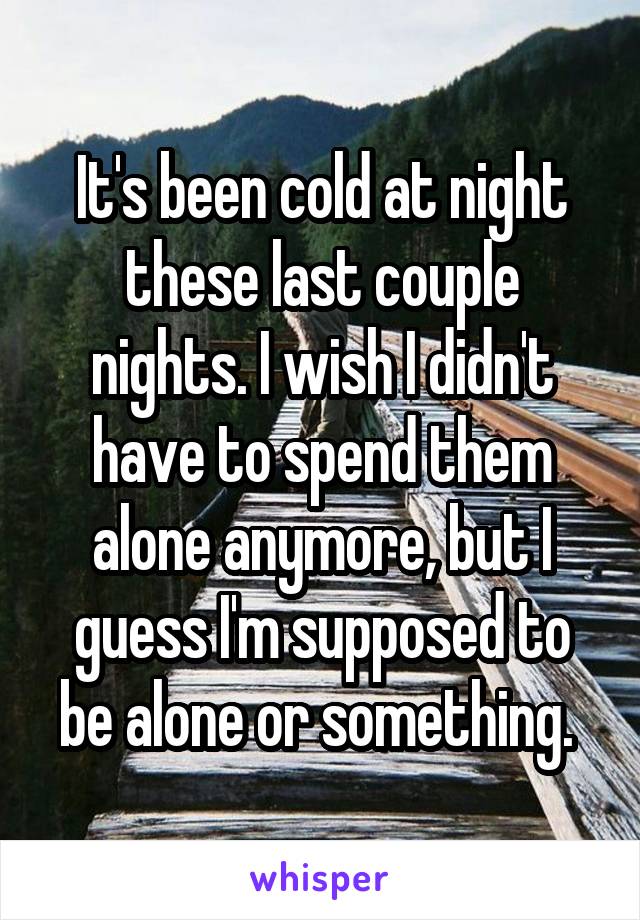 It's been cold at night these last couple nights. I wish I didn't have to spend them alone anymore, but I guess I'm supposed to be alone or something.

whisper